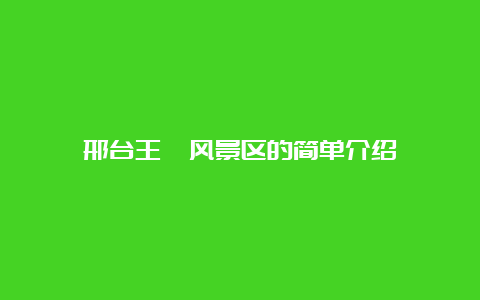 邢台王　风景区的简单介绍